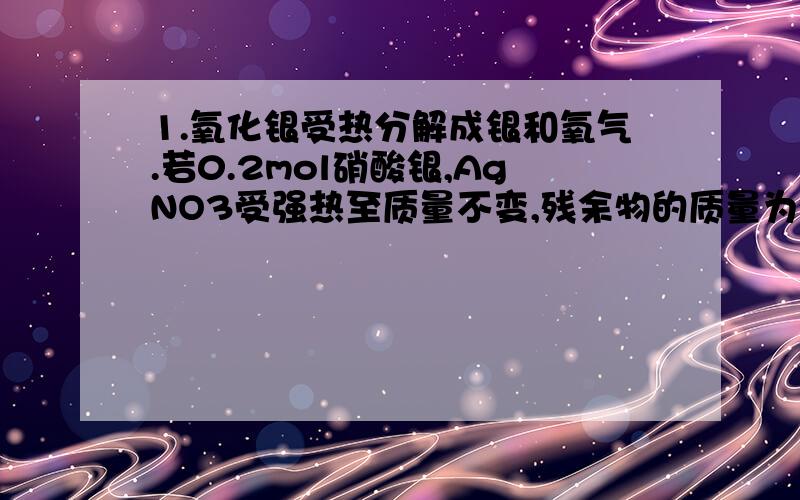 1.氧化银受热分解成银和氧气.若0.2mol硝酸银,AgNO3受强热至质量不变,残余物的质量为